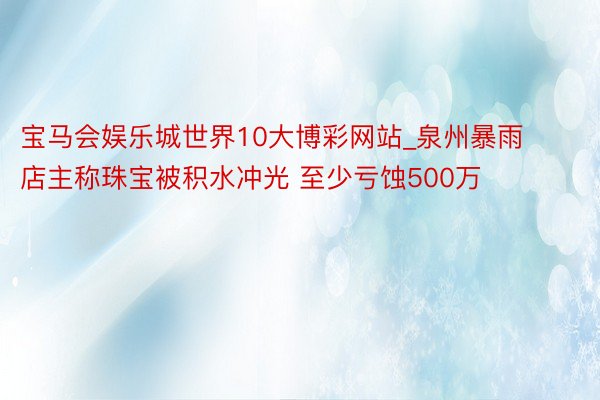 宝马会娱乐城世界10大博彩网站_泉州暴雨店主称珠宝被积水冲光 至少亏蚀500万